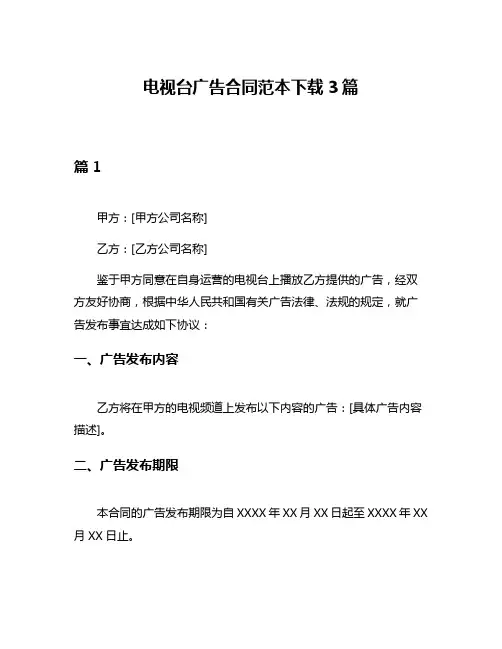 电视台广告合同范本下载 3 篇

篇 1

甲方：[甲方公司名称]

乙方：[乙方公司名称]

鉴于甲方同意在自身运营的电视台上播放乙方提供的广告，经双方友好协商，根据中华人民共和国有关广告法律、法规的规定，就广告发布事宜达成如下协议：

一、广告发布内容

乙方将在甲方的电视频道上发布以下内容的广告：[具体广告内容描述]。

二、广告发布期限

本合同的广告发布期限为自 XXXX 年 XX 月 XX 日起至 XXXX 年 XX 月 XX 日止。